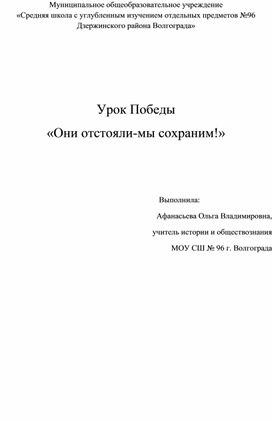 Муниципальное общеобразовательное учреждение
«Средняя школа с углубленным изучением отдельных предметов №96
Дзержинского района Волгограда»

Урок Победы
«Они отстояли-мы сохраним!»

Выполнила:
Афанасьева Ольга Владимировна,
учитель истории и обществознания
МОУ СШ № 96 г. Волгограда